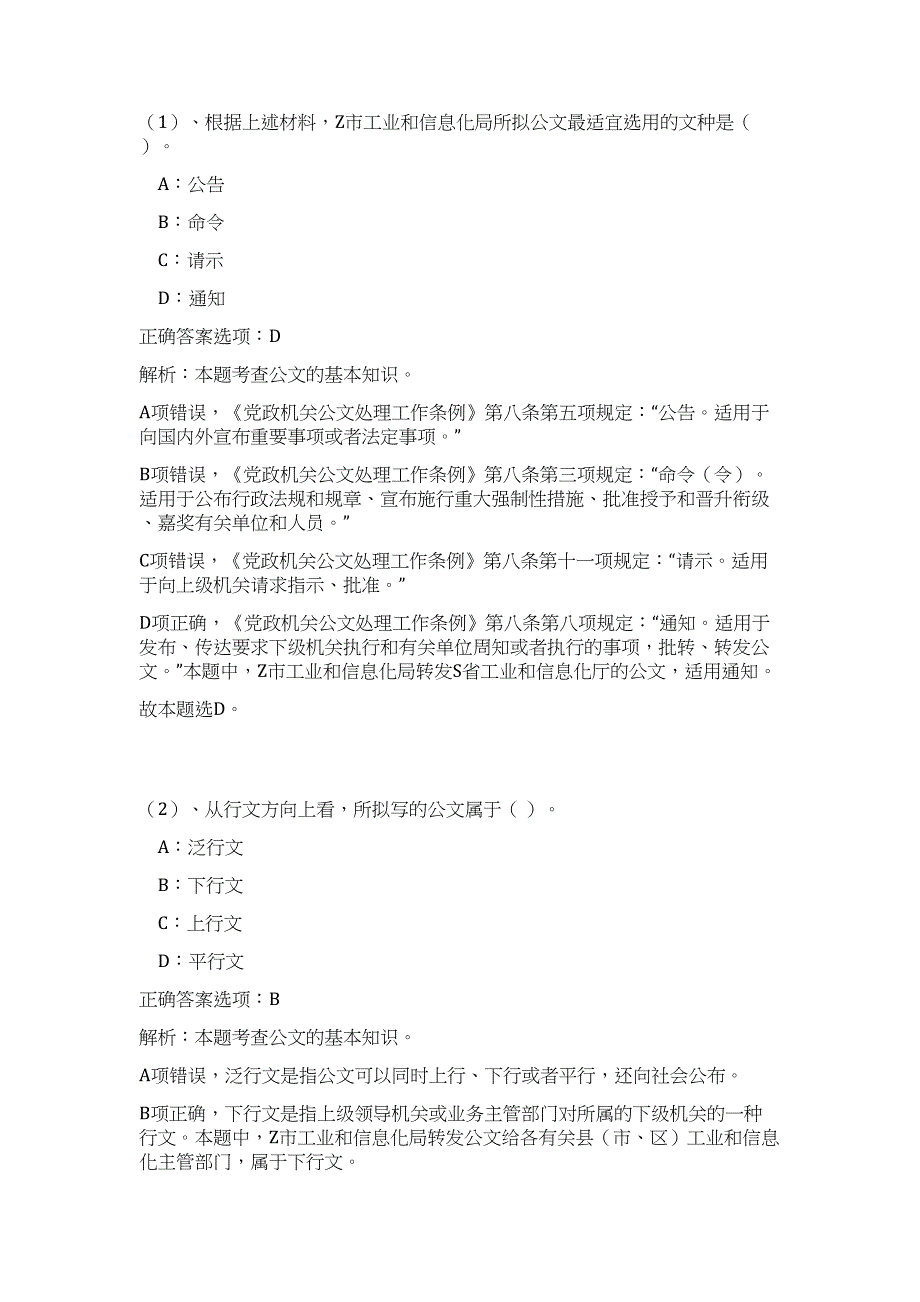 （1）、根据上述材料，Z市工业和信息化局所拟公文最适宜选用的文种是（ ）。

A：公告

B：命令

C：请示

D：通知

正确答案选项：D

解析：本题考查公文的基本知识。

A项错误，《党政机关公文处理工作条例》第八条第五项规定：“公告。适用于向国内外宣布重要事项或者法定事项。”

B项错误，《党政机关公文处理工作条例》第八条第三项规定：“命令（令）。适用于公布行政法规和规章、宣布施行重大强制性措施、批准授予和晋升衔级、嘉奖有关单位和人员。”

C项错误，《党政机关公文处理工作条例》第八条第十一项规定：“请示。适用于向上级机关请求指示、批准。”

D项正确，《党政机关公文处理工作条例》第八条第八项规定：“通知。适用于发布、传达要求下级机关执行和有关单位周知或者执行的事项，批转、转发公文。”本题中，Z市工业和信息化局转发S省工业和信息化厅的公文，适用通知。

故本题选D。

（2）、从行文方向上看，所拟写的公文属于（ ）。

A：泛行文

B：下行文

C：上行文

D：平行文

正确答案选项：B

解析：本题考查公文的基本知识。

A项错误，泛行文是指公文可以同时上行、下行或者平行，还向社会公布。

B项正确，下行文是指上级领导机关或业务主管部门对所属的下级机关的一种行文。本题中，Z市工业和信息化局转发公文给各有关县（市、区）工业和信息化主管部门，属于下行文。